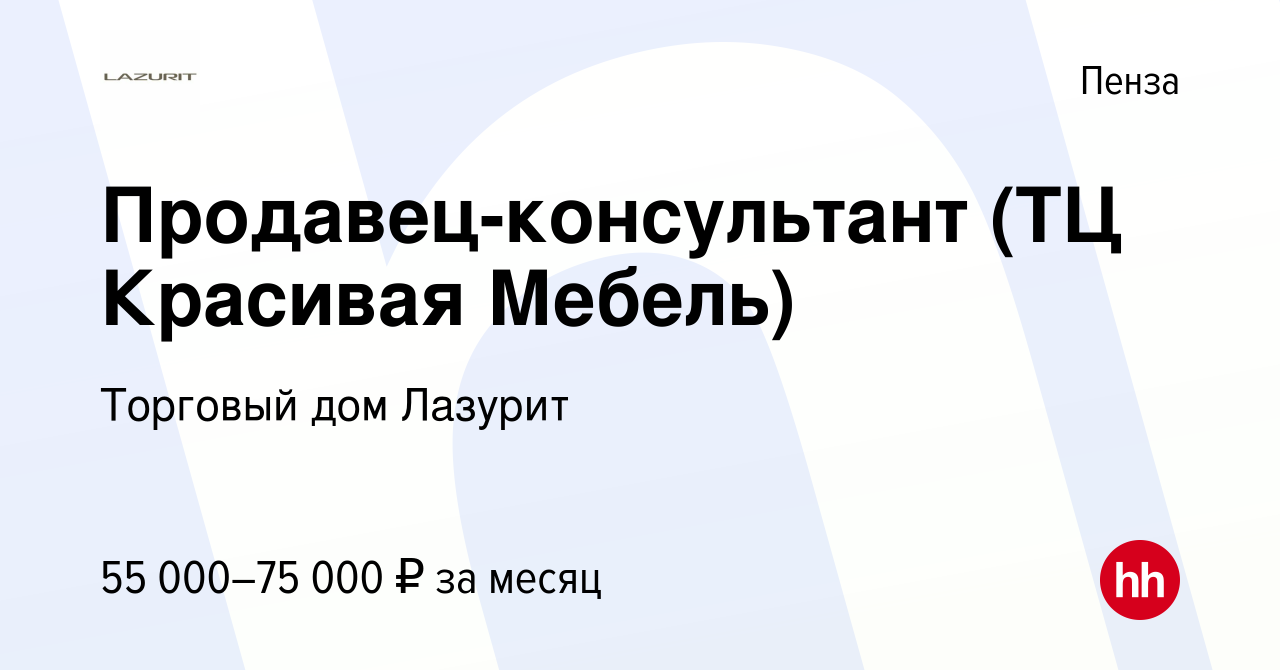 LAZURIT

Пенза

Продавец-консультант (ТЦ Красивая Мебель)

Торговый дом Лазурит

55 000–75 000 ₽ за месяц

hh